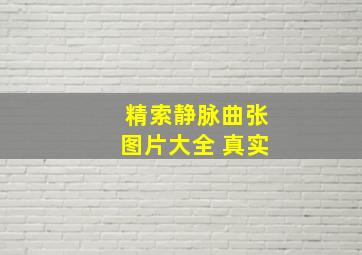 精索静脉曲张
图片大全 真实